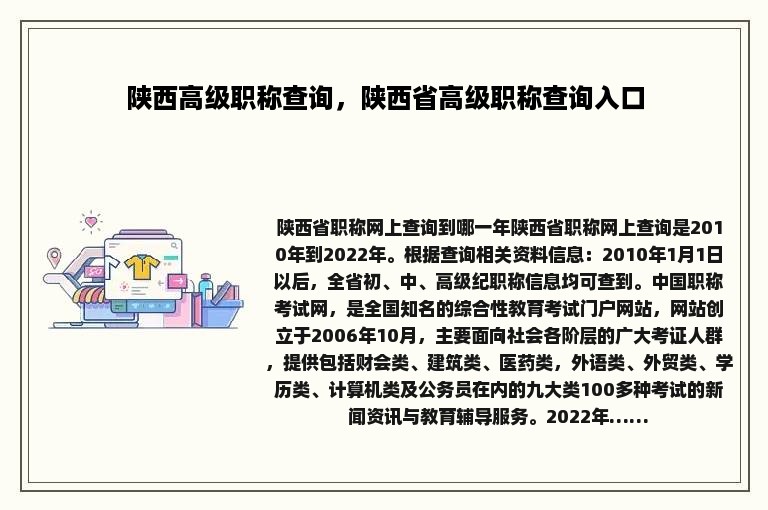 陕西高级职称查询，陕西省高级职称查询入口

陕西省职称网上查询到哪一年陕西省职称网上查询是2010年到2022年。根据查询相关资料信息：2010年1月1日以后，全省初、中、高级纪职称信息均可查到。中国职称考试网，是全国知名的综合性教育考试门户网站，网站创立于2006年10月，主要面向社会各阶层的广大考证人群，提供包括财会类、建筑类、医药类，外语类、外贸类、学历类、计算机类及公务员在内的九大类100多种考试的新闻资讯与教育辅导服务。2022年......